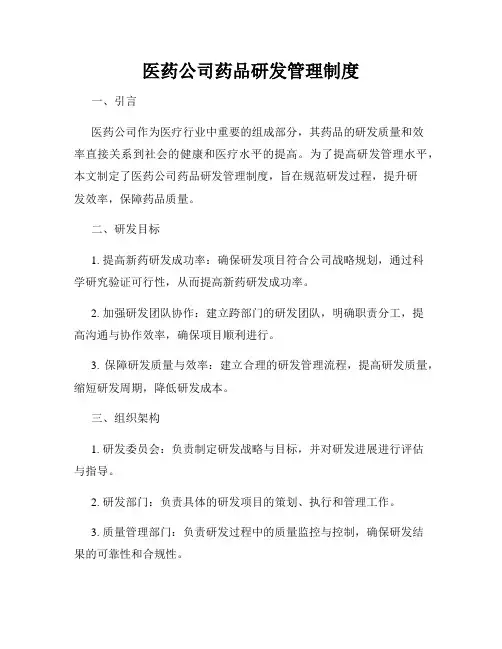 医药公司药品研发管理制度

一、引言

医药公司作为医疗行业中重要的组成部分，其药品的研发质量和效率直接关系到社会的健康和医疗水平的提高。为了提高研发管理水平，本文制定了医药公司药品研发管理制度，旨在规范研发过程，提升研发效率，保障药品质量。

二、研发目标

1. 提高新药研发成功率：确保研发项目符合公司战略规划，通过科学研究验证可行性，从而提高新药研发成功率。

2. 加强研发团队协作：建立跨部门的研发团队，明确职责分工，提高沟通与协作效率，确保项目顺利进行。

3. 保障研发质量与效率：建立合理的研发管理流程，提高研发质量，缩短研发周期，降低研发成本。

三、组织架构

1. 研发委员会：负责制定研发战略与目标，并对研发进展进行评估与指导。

2. 研发部门：负责具体的研发项目的策划、执行和管理工作。

3. 质量管理部门：负责研发过程中的质量监控与控制，确保研发结果的可靠性和合规性。